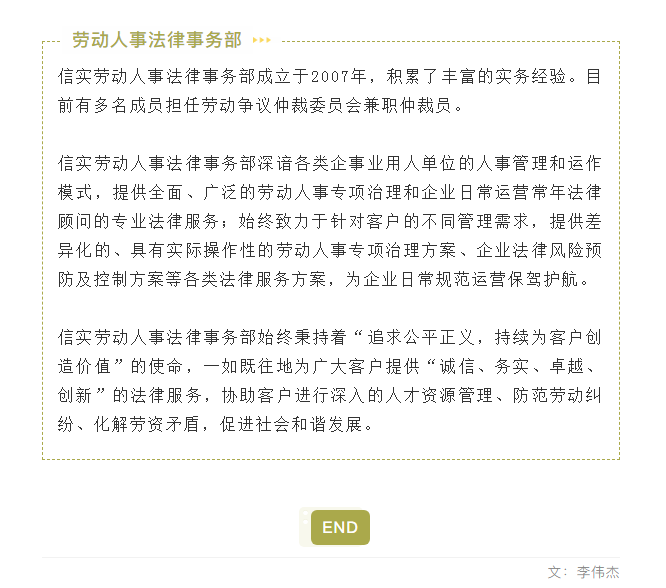 劳动人事法律事务部

信实劳动人事法律事务部成立于2007年，积累了丰富的实务经验。目前有多名成员担任劳动争议仲裁委员会兼职仲裁员。

信实劳动人事法律事务部深谙各类企事业用人单位的人事管理和运作模式，提供全面、广泛的劳动人事专项治理和企业日常运营常年法律顾问的专业法律服务；始终致力于针对客户的不同管理需求，提供差异化的、具有实际操作性的劳动人事专项治理方案、企业法律风险预防及控制方案等各类法律服务方案，为企业日常规范运营保驾护航。

信实劳动人事法律事务部始终秉持着“追求公平正义，持续为客户创造价值”的使命，一如既往地为广大客户提供“诚信、务实、卓越、创新”的法律服务，协助客户进行深入的人才资源管理、防范劳动纠纷、化解劳资矛盾，促进社会和谐发展。

END

文：李伟杰